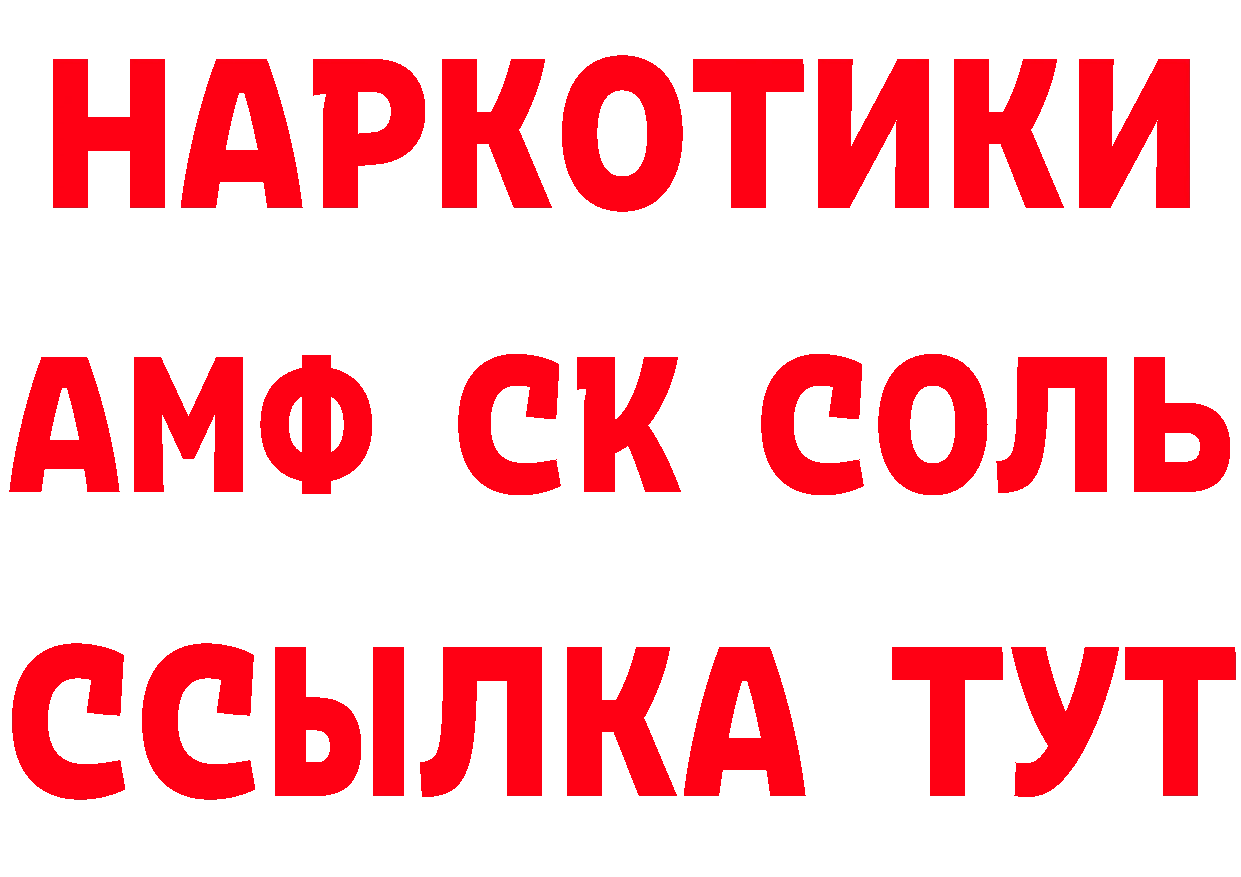 НАРКОТИКИ

АМФ СК СОЛЬ

ССЫЛКА ТУТ